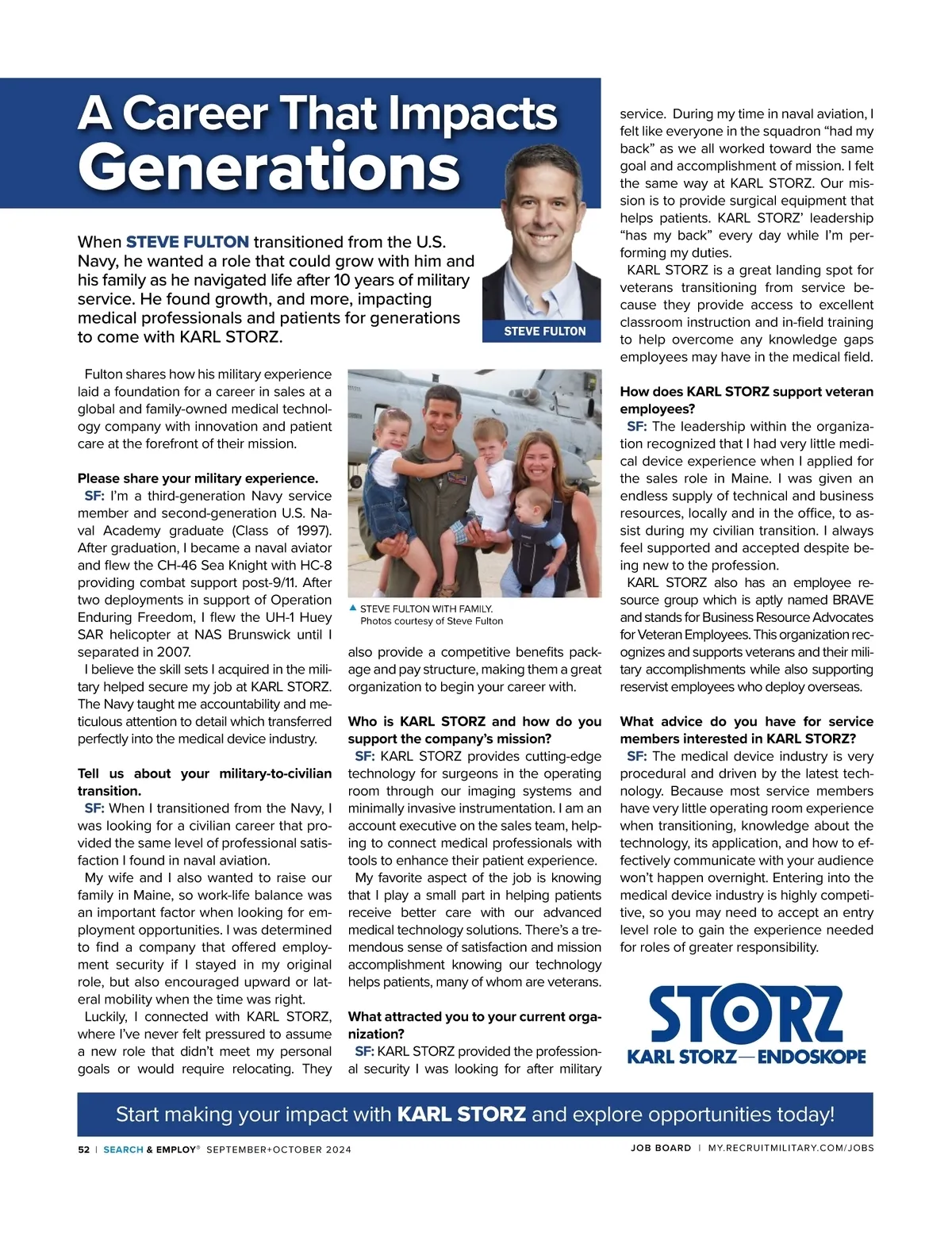 A Career That Impacts Generations

When STEVE FULTON transitioned from the U.S. Navy, he wanted a role that could grow with him and his family as he navigated life after 10 years of military service. He found growth, and more, impacting medical professionals and patients for generations to come with KARL STORZ.

STEVE FULTON

Fulton shares how his military experience laid a foundation for a career in sales at a global and family-owned medical technology company with innovation and patient care at the forefront of their mission.

Please share your military experience.
SF: I'm a third-generation Navy service member and second-generation U.S. Naval Academy graduate (Class of 1997). After graduation, I became a naval aviator and flew the CH-46 Sea Knight with HC-8 providing combat support post-9/11. After two deployments in support of Operation Enduring Freedom, I flew the UH-1 Huey SAR helicopter at NAS Brunswick until I separated in 2007.
I believe the skill sets I acquired in the military helped secure my job at KARL STORZ. The Navy taught me accountability and meticulous attention to detail which transferred perfectly into the medical device industry.

Tell us about your military-to-civilian transition.
SF: When I transitioned from the Navy, I was looking for a civilian career that provided the same level of professional satisfaction I found in naval aviation.
My wife and I also wanted to raise our family in Maine, so work-life balance was an important factor when looking for employment opportunities. I was determined to find a company that offered employment security if I stayed in my original role, but also encouraged upward or lateral mobility when the time was right.
Luckily, I connected with KARL STORZ, where I've never felt pressured to assume a new role that didn't meet my personal goals or would require relocating. They

▲ STEVE FULTON WITH FAMILY.
Photos courtesy of Steve Fulton

also provide a competitive benefits package and pay structure, making them a great organization to begin your career with.

Who is KARL STORZ and how do you support the company's mission?
SF: KARL STORZ provides cutting-edge technology for surgeons in the operating room through our imaging systems and minimally invasive instrumentation. I am an account executive on the sales team, helping to connect medical professionals with tools to enhance their patient experience.
My favorite aspect of the job is knowing that I play a small part in helping patients receive better care with our advanced medical technology solutions. There's a tremendous sense of satisfaction and mission accomplishment knowing our technology helps patients, many of whom are veterans.

What attracted you to your current organization?
SF: KARL STORZ provided the professional security I was looking for after military service. During my time in naval aviation, I felt like everyone in the squadron "had my back" as we all worked toward the same goal and accomplishment of mission. I felt the same way at KARL STORZ. Our mission is to provide surgical equipment that helps patients. KARL STORZ' leadership "has my back" every day while I'm performing my duties.
KARL STORZ is a great landing spot for veterans transitioning from service because they provide access to excellent classroom instruction and in-field training to help overcome any knowledge gaps employees may have in the medical field.

How does KARL STORZ support veteran employees?
SF: The leadership within the organization recognized that I had very little medical device experience when I applied for the sales role in Maine. I was given an endless supply of technical and business resources, locally and in the office, to assist during my civilian transition. I always feel supported and accepted despite being new to the profession.
KARL STORZ also has an employee resource group which is aptly named BRAVE and stands for Business Resource Advocates for Veteran Employees. This organization recognizes and supports veterans and their military accomplishments while also supporting reservist employees who deploy overseas.

What advice do you have for service members interested in KARL STORZ?
SF: The medical device industry is very procedural and driven by the latest technology. Because most service members have very little operating room experience when transitioning, knowledge about the technology, its application, and how to effectively communicate with your audience won't happen overnight. Entering into the medical device industry is highly competitive, so you may need to accept an entry level role to gain the experience needed for roles of greater responsibility.

STORZ
KARL STORZ—ENDOSKOPE

Start making your impact with KARL STORZ and explore opportunities today!

52 | SEARCH & EMPLOY® SEPTEMBER+OCTOBER 2024

JOB BOARD | MY.RECRUITMILITARY.COM/JOBS